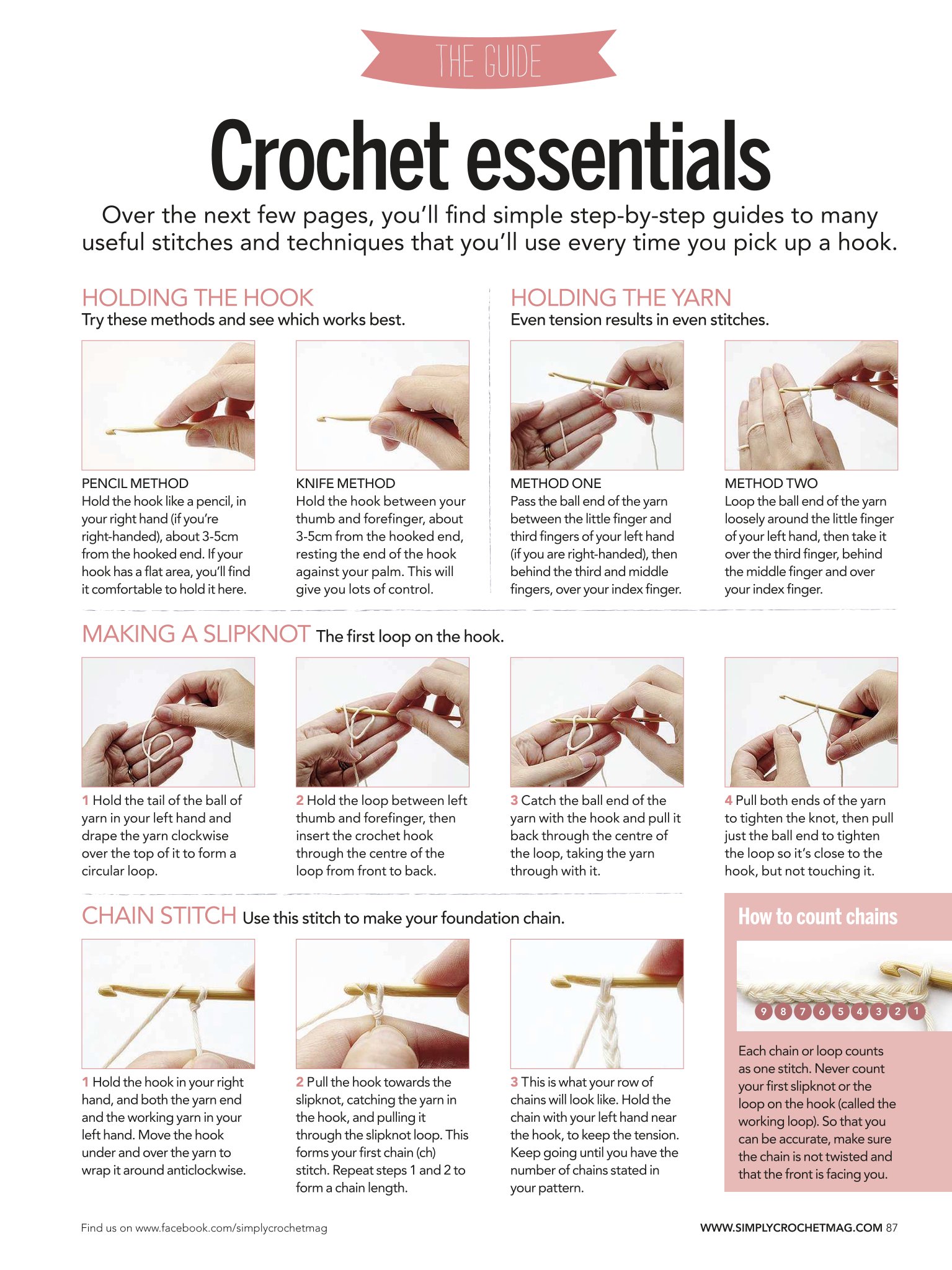 THE GUIDE

Crochet essentials

Over the next few pages, you'll find simple step-by-step guides to many useful stitches and techniques that you'll use every time you pick up a hook.

HOLDING THE HOOK
Try these methods and see which works best.

PENCIL METHOD
Hold the hook like a pencil, in your right hand (if you're right-handed), about 3-5cm from the hooked end. If your hook has a flat area, you'll find it comfortable to hold it here.

KNIFE METHOD
Hold the hook between your thumb and forefinger, about 3-5cm from the hooked end, resting the end of the hook against your palm. This will give you lots of control.

HOLDING THE YARN
Even tension results in even stitches.

METHOD ONE
Pass the ball end of the yarn between the little finger and third fingers of your left hand (if you are right-handed), then behind the third and middle fingers, over your index finger.

METHOD TWO
Loop the ball end of the yarn loosely around the little finger of your left hand, then take it over the third finger, behind the middle finger and over your index finger.

MAKING A SLIPKNOT The first loop on the hook.

1 Hold the tail of the ball of yarn in your left hand and drape the yarn clockwise over the top of it to form a circular loop.

2 Hold the loop between left thumb and forefinger, then insert the crochet hook through the centre of the loop from front to back.

3 Catch the ball end of the yarn with the hook and pull it back through the centre of the loop, taking the yarn through with it.

4 Pull both ends of the yarn to tighten the knot, then pull just the ball end to tighten the loop so it's close to the hook, but not touching it.

CHAIN STITCH Use this stitch to make your foundation chain.

1 Hold the hook in your right hand, and both the yarn end and the working yarn in your left hand. Move the hook under and over the yarn to wrap it around anticlockwise.

2 Pull the hook towards the slipknot, catching the yarn in the hook, and pulling it through the slipknot loop. This forms your first chain (ch) stitch. Repeat steps 1 and 2 to form a chain length.

3 This is what your row of chains will look like. Hold the chain with your left hand near the hook, to keep the tension. Keep going until you have the number of chains stated in your pattern.

How to count chains

9 8 7 6 5 4 3 2 1

Each chain or loop counts as one stitch. Never count your first slipknot or the loop on the hook (called the working loop). So that you can be accurate, make sure the chain is not twisted and that the front is facing you.

Find us on www.facebook.com/simplycrochetmag

WWW.SIMPLYCROCHETMAG.COM 87